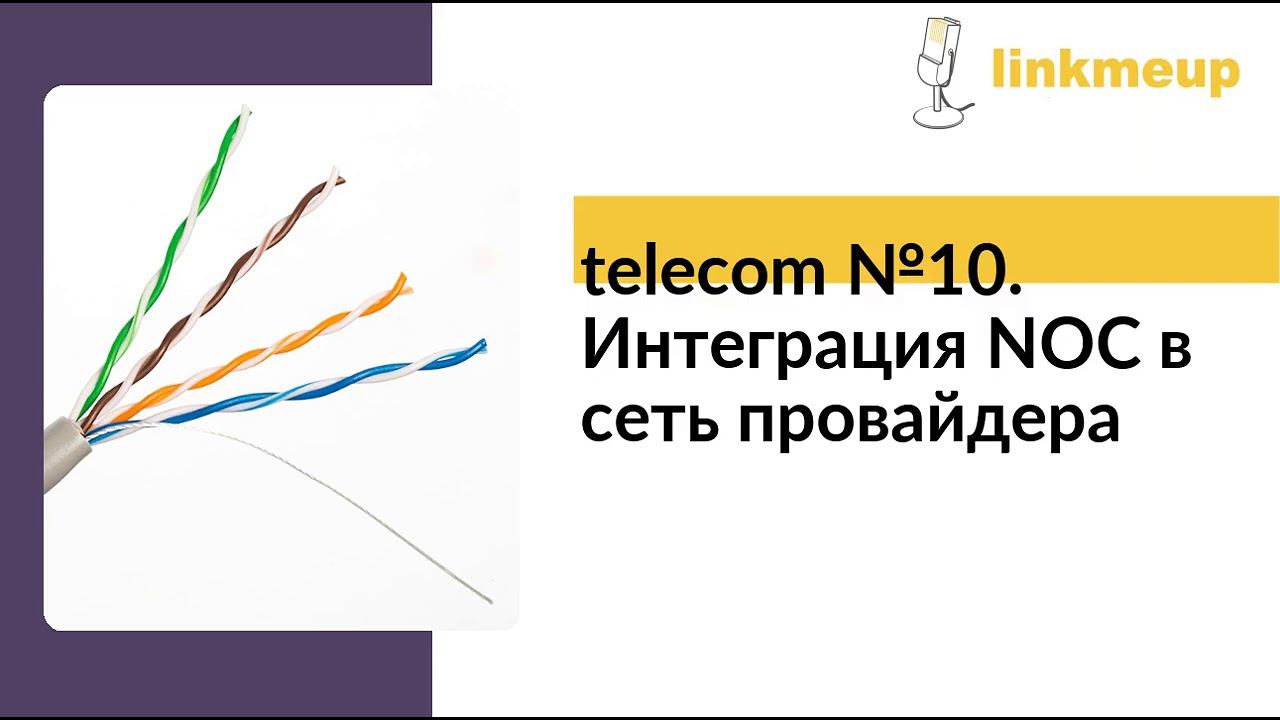 linkmeup

telecom №10. Интеграция NOC в сеть провайдера